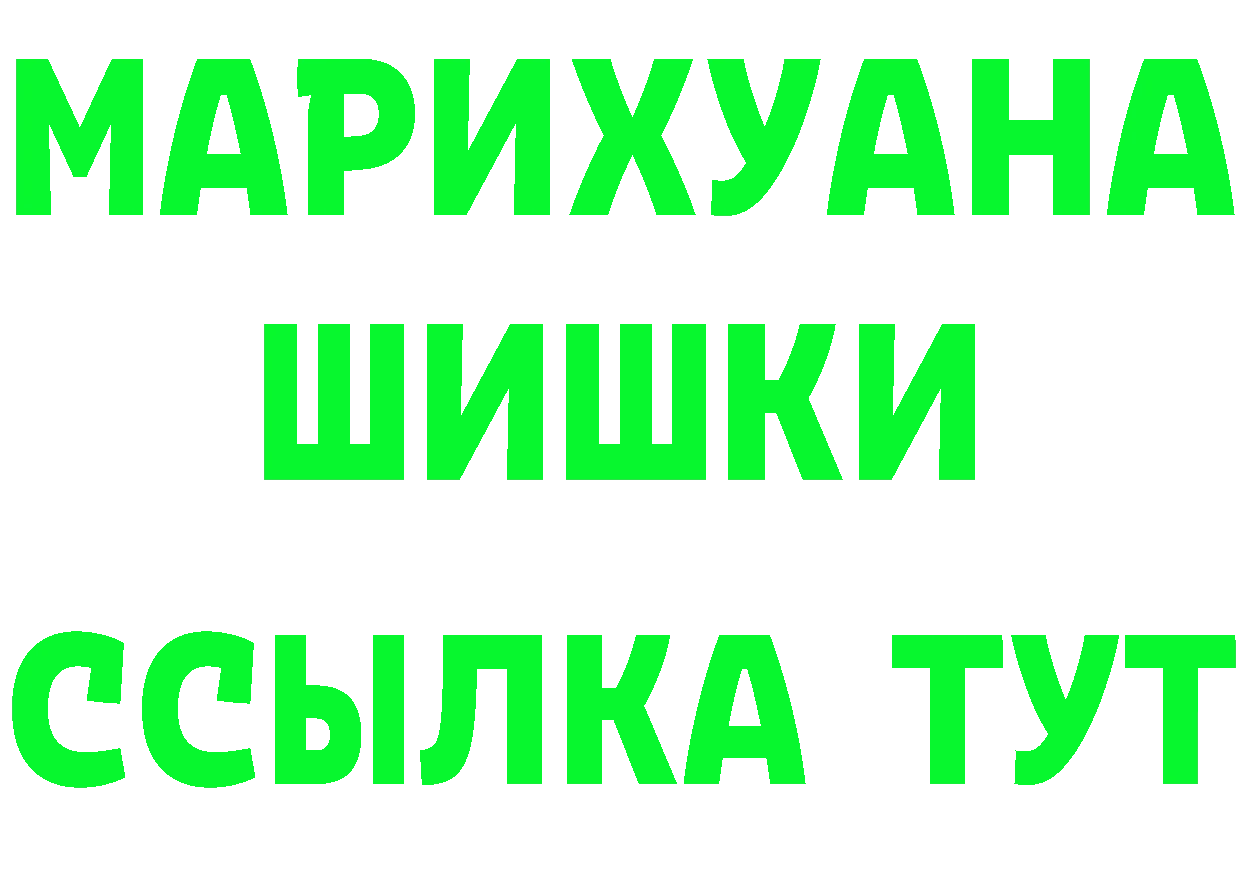 МАРИХУАНА ШИШКИ ССЫЛКА ТУТ